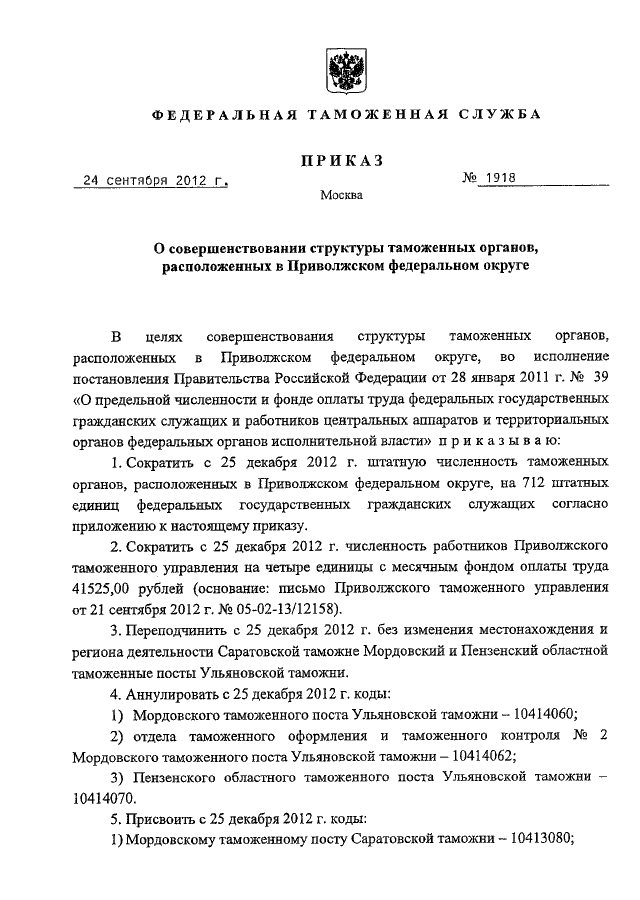 ФЕДЕРАЛЬНАЯ ТАМОЖЕННАЯ СЛУЖБА

ПРИКАЗ

24 сентября 2012 г. № 1918

Москва

О совершенствовании структуры таможенных органов, расположенных в Приволжском федеральном округе

В целях совершенствования структуры таможенных органов, расположенных в Приволжском федеральном округе, во исполнение постановления Правительства Российской Федерации от 28 января 2011 г. № 39 «О предельной численности и фонде оплаты труда федеральных государственных гражданских служащих и работников центральных аппаратов и территориальных органов федеральных органов исполнительной власти» приказываю:

1. Сократить с 25 декабря 2012 г. штатную численность таможенных органов, расположенных в Приволжском федеральном округе, на 712 штатных единиц федеральных государственных гражданских служащих согласно приложению к настоящему приказу.

2. Сократить с 25 декабря 2012 г. численность работников Приволжского таможенного управления на четыре единицы с месячным фондом оплаты труда 41525,00 рублей (основание: письмо Приволжского таможенного управления от 21 сентября 2012 г. № 05-02-13/12158).

3. Переподчинить с 25 декабря 2012 г. без изменения местонахождения и региона деятельности Саратовской таможне Мордовский и Пензенский областной таможенные посты Ульяновской таможни.

4. Аннулировать с 25 декабря 2012 г. коды:

1) Мордовского таможенного поста Ульяновской таможни – 10414060;

2) отдела таможенного оформления и таможенного контроля № 2 Мордовского таможенного поста Ульяновской таможни – 10414062;

3) Пензенского областного таможенного поста Ульяновской таможни – 10414070.

5. Присвоить с 25 декабря 2012 г. коды:

1) Мордовскому таможенному посту Саратовской таможни – 10413080;